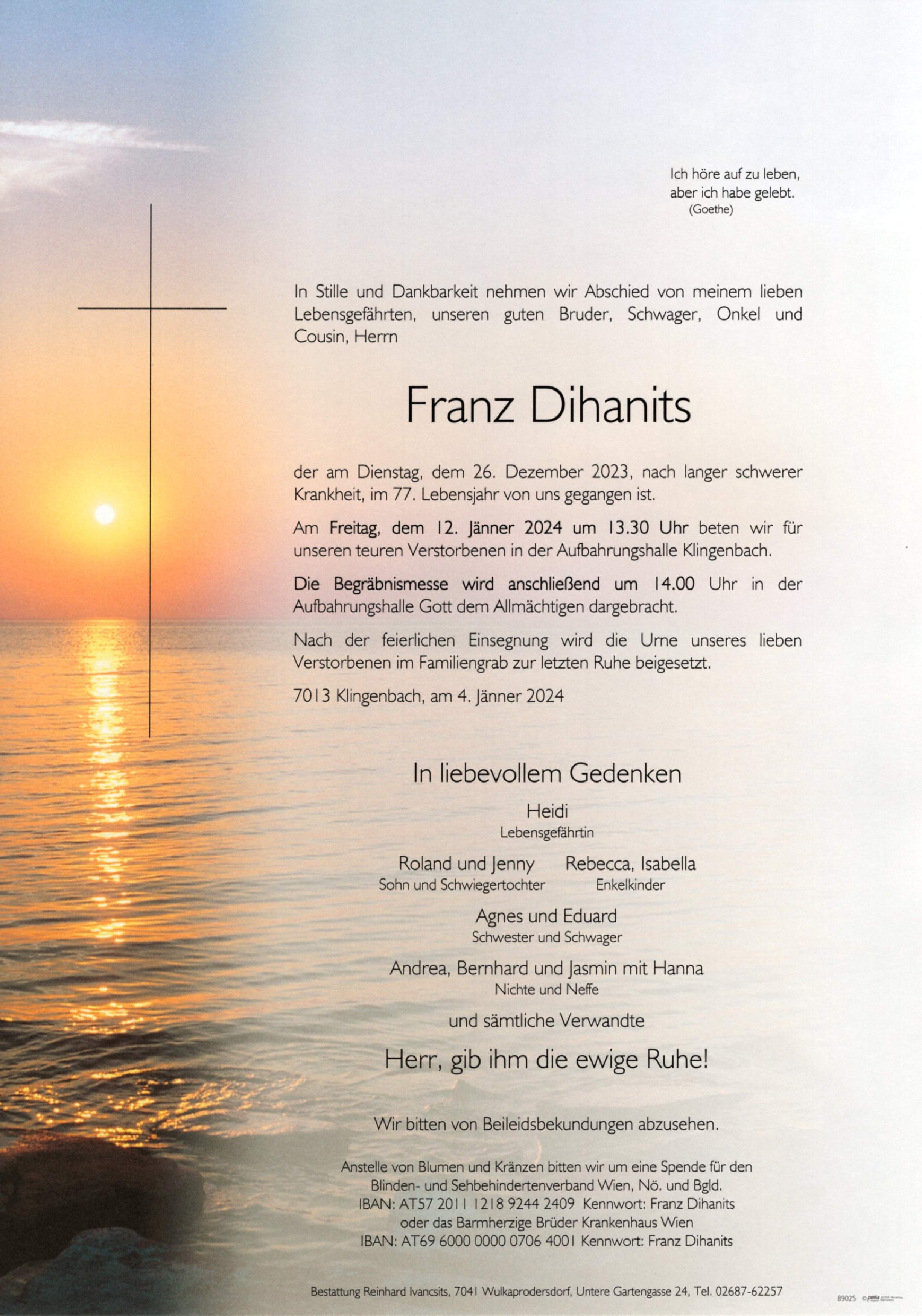 Ich höre auf zu leben,
aber ich habe gelebt.
(Goethe)

In Stille und Dankbarkeit nehmen wir Abschied von meinem lieben Lebensgefährten, unseren guten Bruder, Schwager, Onkel und Cousin, Herrn

Franz Dihanits

der am Dienstag, dem 26. Dezember 2023, nach langer schwerer Krankheit, im 77. Lebensjahr von uns gegangen ist.

Am Freitag, dem 12. Jänner 2024 um 13.30 Uhr beten wir für unseren teuren Verstorbenen in der Aufbahrungshalle Klingenbach.

Die Begräbnismesse wird anschließend um 14.00 Uhr in der Aufbahrungshalle Gott dem Allmächtigen dargebracht.

Nach der feierlichen Einsegnung wird die Urne unseres lieben Verstorbenen im Familiengrab zur letzten Ruhe beigesetzt.

7013 Klingenbach, am 4. Jänner 2024

In liebevollem Gedenken

Heidi
Lebensgefährtin

Roland und Jenny
Sohn und Schwiegertochter

Rebecca, Isabella
Enkelkinder

Agnes und Eduard
Schwester und Schwager

Andrea, Bernhard und Jasmin mit Hanna
Nichte und Neffe

und sämtliche Verwandte

Herr, gib ihm die ewige Ruhe!

Wir bitten von Beileidsbekundungen abzusehen.

Anstelle von Blumen und Kränzen bitten wir um eine Spende für den
Blinden- und Sehbehindertenverband Wien, Nö. und Bgld.
IBAN: AT57 2011 1218 9244 2409 Kennwort: Franz Dihanits
oder das Barmherzige Brüder Krankenhaus Wien
IBAN: AT69 6000 0000 0706 4001 Kennwort: Franz Dihanits

Bestattung Reinhard Ivancsits, 7041 Wulkaprodersdorf, Untere Gartengasse 24, Tel. 02687-62257

89025